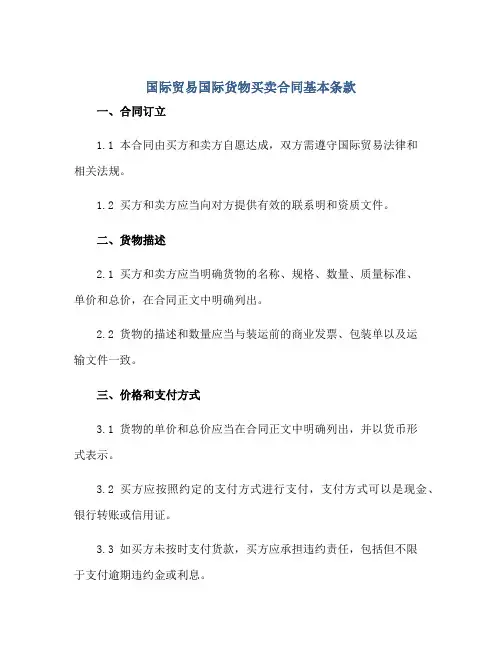 国际贸易国际货物买卖合同基本条款

一、合同订立

1.1 本合同由买方和卖方自愿达成，双方需遵守国际贸易法律和相关法规。

1.2 买方和卖方应当向对方提供有效的联系明和资质文件。

二、货物描述

2.1 买方和卖方应当明确货物的名称、规格、数量、质量标准、单价和总价，在合同正文中明确列出。

2.2 货物的描述和数量应当与装运前的商业发票、包装单以及运输文件一致。

三、价格和支付方式

3.1 货物的单价和总价应当在合同正文中明确列出，并以货币形式表示。

3.2 买方应按照约定的支付方式进行支付，支付方式可以是现金、银行转账或信用证。

3.3 如买方未按时支付货款，买方应承担违约责任，包括但不限于支付逾期违约金或利息。